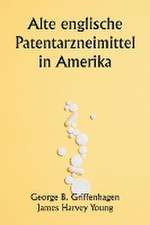 Alte englische Patentarzneimittel in Amerika

George B. Griffenhagen
James Harvey Young